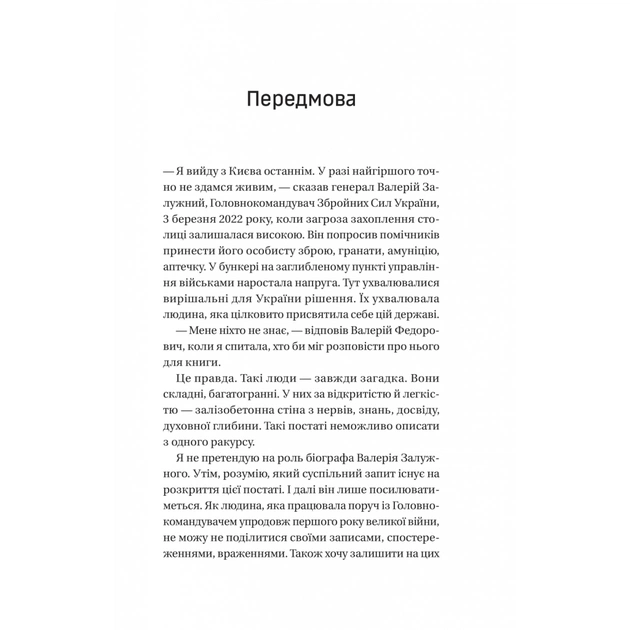 Передмова

— Я вийду з Києва останнім. У разі найгіршого точно не здамся живим, — сказав генерал Валерій Залужний, Головнокомандувач Збройних Сил України, 3 березня 2022 року, коли загроза захоплення столиці залишалася високою. Він попросив помічників принести його особисту зброю, гранати, амуніцію, аптечку. У бункері на заглибленому пункті управління військами наростала напруга. Тут ухвалювалися вирішальні для України рішення. Їх ухвалювала людина, яка цілковито присвятила себе цій державі.

— Мене ніхто не знає, — відповів Валерій Федорович, коли я спитала, хто би міг розповісти про нього для книги.

Це правда. Такі люди — завжди загадка. Вони складні, багатогранні. У них за відкритістю й легкістю — залізобетонна стіна з нервів, знань, досвіду, духовної глибини. Такі постаті неможливо описати з одного ракурсу.

Я не претендую на роль біографа Валерія Залужного. Утім, розумію, який суспільний запит існує на розкриття цієї постаті. І далі він лише посилюватиметься. Як людина, яка працювала поруч із Головнокомандувачем упродовж першого року великої війни, не можу не поділитися своїми записами, спостереженнями, враженнями. Також хочу залишити на цих